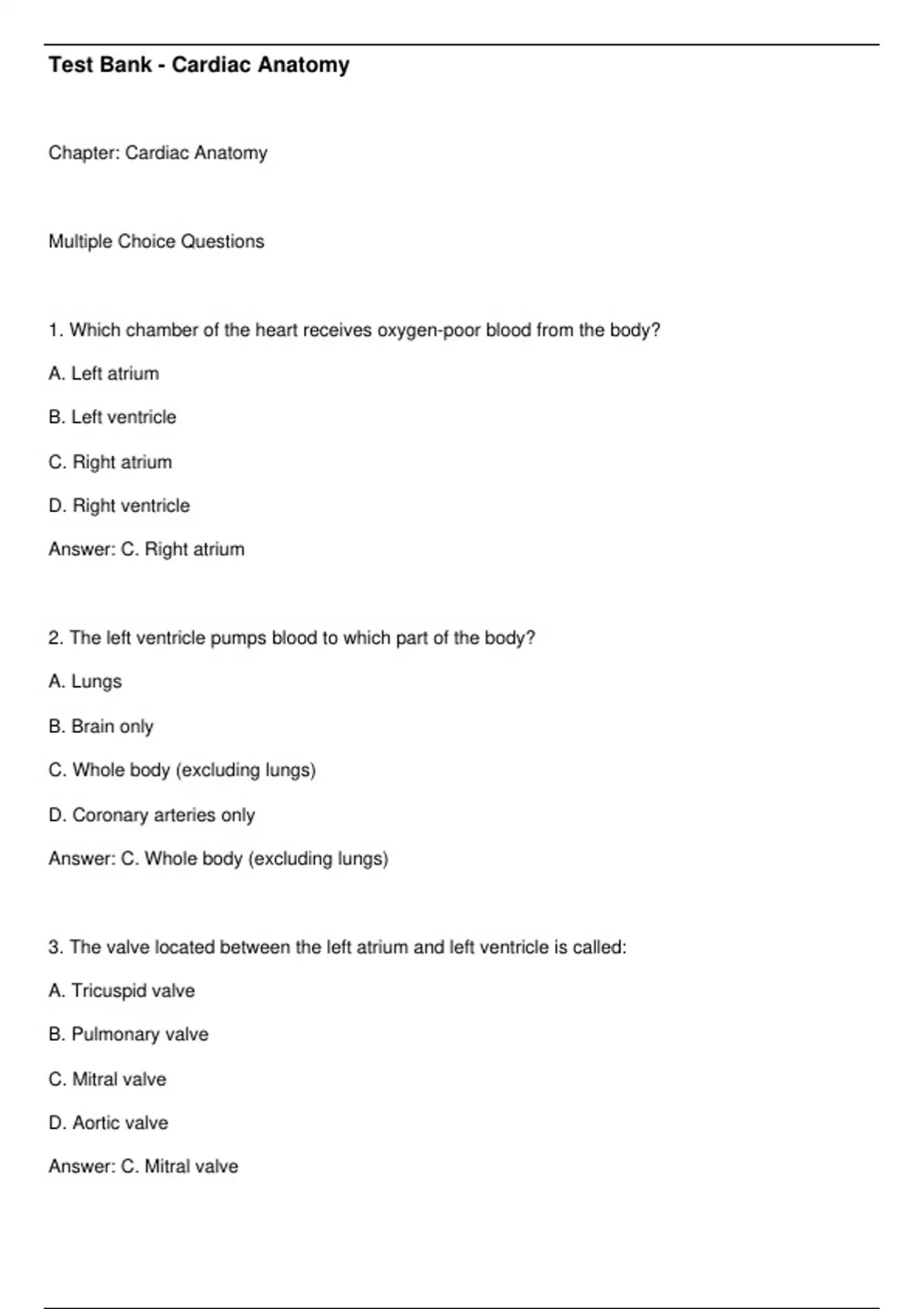 Test Bank - Cardiac Anatomy

Chapter: Cardiac Anatomy

Multiple Choice Questions

1. Which chamber of the heart receives oxygen-poor blood from the body?

A. Left atrium

B. Left ventricle

C. Right atrium

D. Right ventricle

Answer: C. Right atrium

2. The left ventricle pumps blood to which part of the body?

A. Lungs

B. Brain only

C. Whole body (excluding lungs)

D. Coronary arteries only

Answer: C. Whole body (excluding lungs)

3. The valve located between the left atrium and left ventricle is called:

A. Tricuspid valve

B. Pulmonary valve

C. Mitral valve

D. Aortic valve

Answer: C. Mitral valve